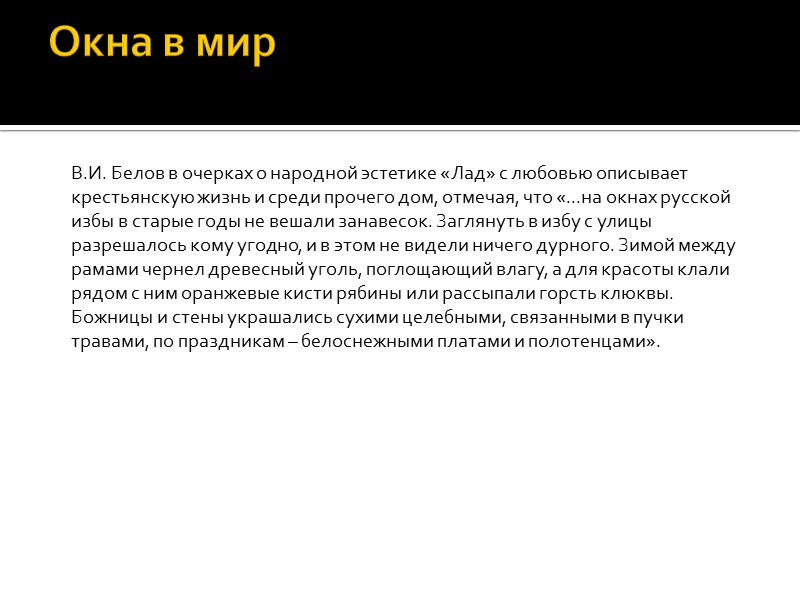 Окна в мир

В.И. Белов в очерках о народной эстетике «Лад» с любовью описывает крестьянскую жизнь и среди прочего дом, отмечая, что «…на окнах русской избы в старые годы не вешали занавесок. Заглянуть в избу с улицы разрешалось кому угодно, и в этом не видели ничего дурного. Зимой между рамами чернел древесный уголь, поглощающий влагу, а для красоты клали рядом с ним оранжевые кисти рябины или рассыпали горсть клюквы. Божницы и стены украшались сухими целебными, связанными в пучки травами, по праздникам – белоснежными платами и полотенцами».